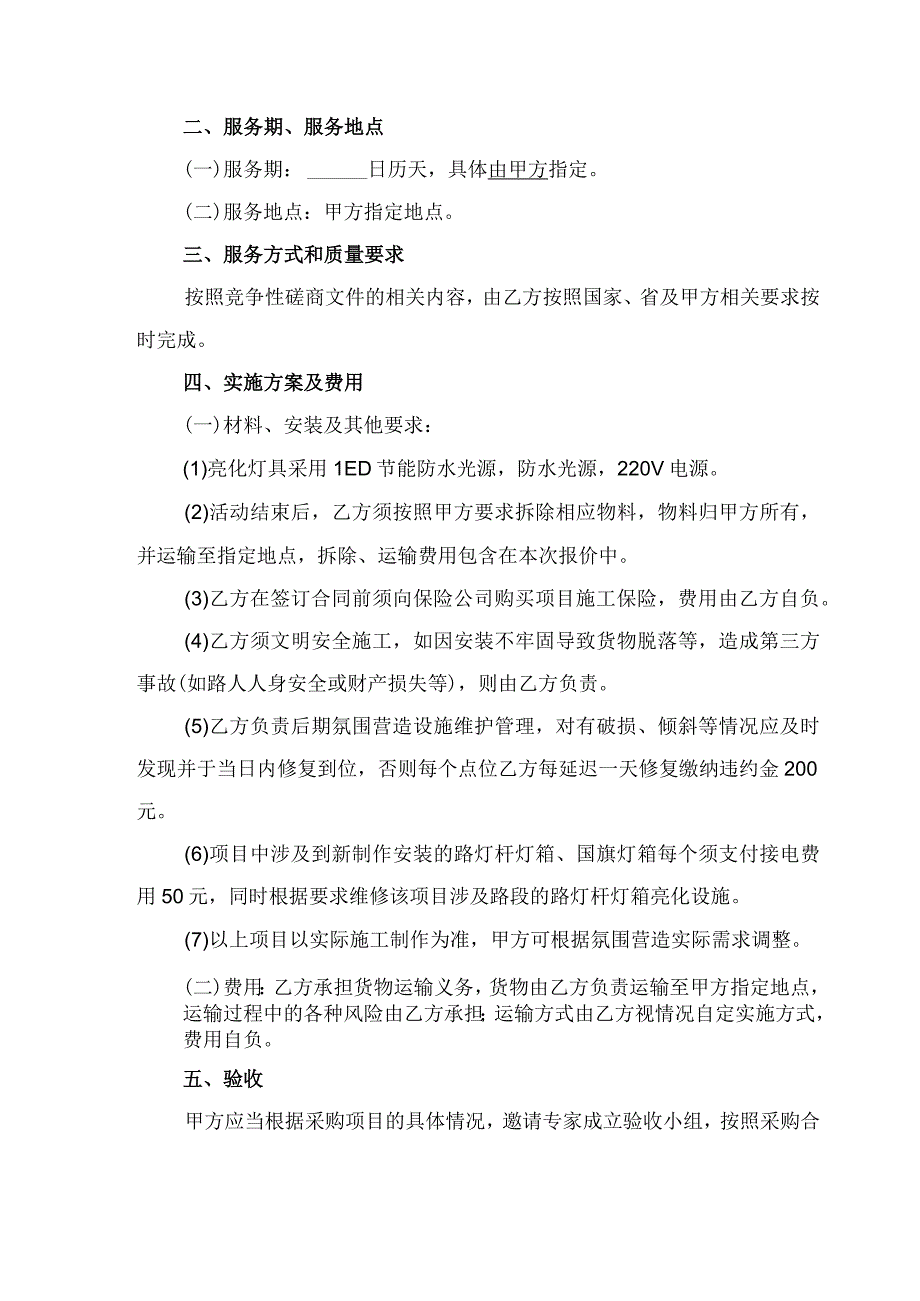 二、服务期、服务地点

(一)服务期：______日历天，具体由甲方指定。

(二)服务地点：甲方指定地点。

三、服务方式和质量要求

按照竞争性磋商文件的相关内容，由乙方按照国家、省及甲方相关要求按时完成。

四、实施方案及费用

(一)材料、安装及其他要求：

(1)亮化灯具采用1ED节能防水光源，防水光源，220V电源。

(2)活动结束后，乙方须按照甲方要求拆除相应物料，物料归甲方所有，并运输至指定地点，拆除、运输费用包含在本次报价中。

(3)乙方在签订合同前须向保险公司购买项目施工保险，费用由乙方自负。

(4)乙方须文明安全施工，如因安装不牢固导致货物脱落等，造成第三方事故(如路人人身安全或财产损失等)，则由乙方负责。

(5)乙方负责后期氛围营造设施维护管理，对有破损、倾斜等情况应及时发现并于当日内修复到位，否则每个点位乙方每延迟一天修复缴纳违约金200元。

(6)项目中涉及到新制作安装的路灯杆灯箱、国旗灯箱每个须支付接电费用50元，同时根据要求维修该项目涉及路段的路灯杆灯箱亮化设施。

(7)以上项目以实际施工制作为准，甲方可根据氛围营造实际需求调整。

(二)费用:乙方承担货物运输义务，货物由乙方负责运输至甲方指定地点，运输过程中的各种风险由乙方承担:运输方式由乙方视情况自定实施方式，费用自负。

五、验收

甲方应当根据采购项目的具体情况，邀请专家成立验收小组，按照采购合